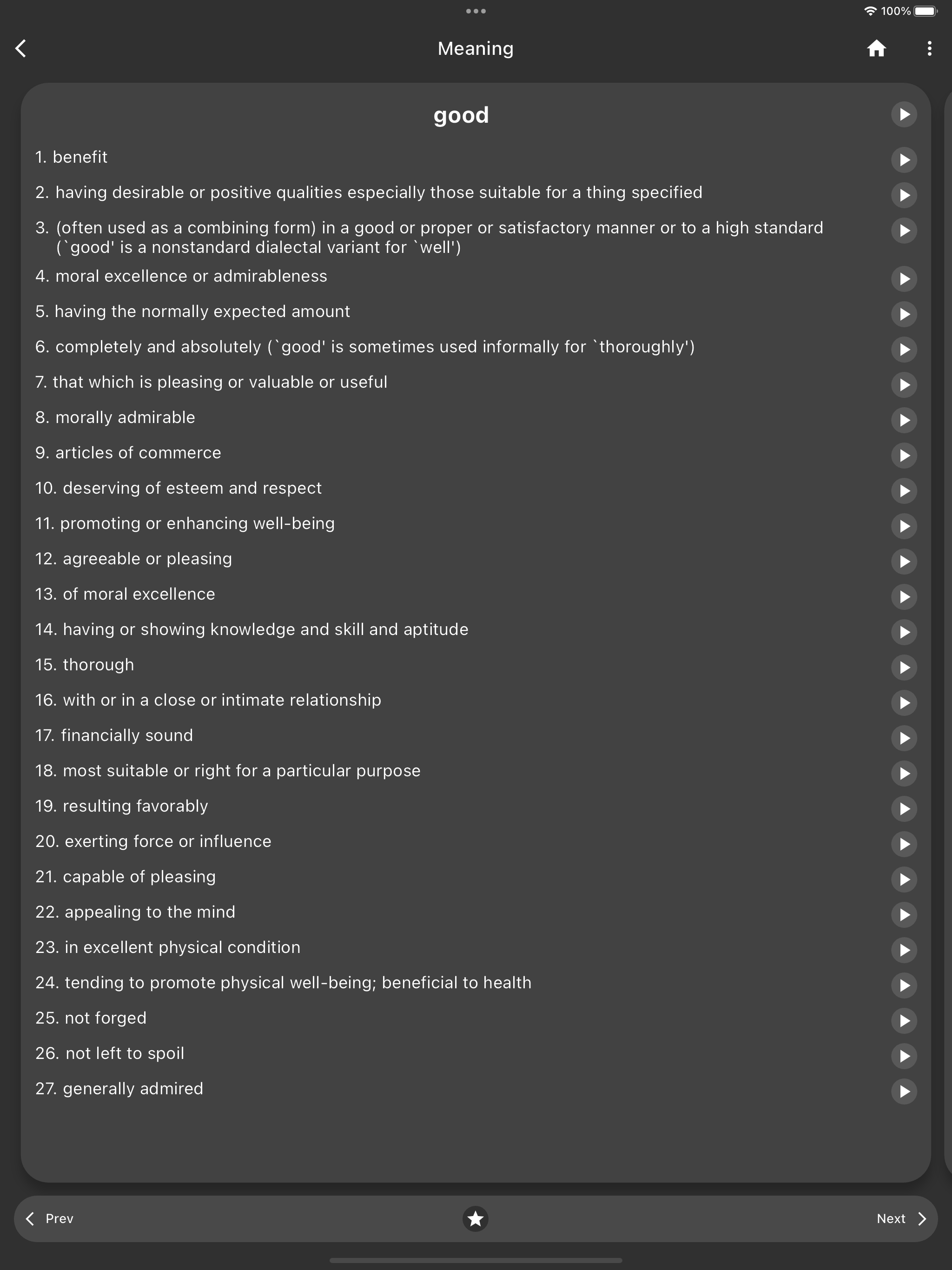 100%

Meaning

good

1. benefit

2. having desirable or positive qualities especially those suitable for a thing specified

3. (often used as a combining form) in a good or proper or satisfactory manner or to a high standard (`good' is a nonstandard dialectal variant for `well')

4. moral excellence or admirableness

5. having the normally expected amount

6. completely and absolutely (`good' is sometimes used informally for `thoroughly')

7. that which is pleasing or valuable or useful

8. morally admirable

9. articles of commerce

10. deserving of esteem and respect

11. promoting or enhancing well-being

12. agreeable or pleasing

13. of moral excellence

14. having or showing knowledge and skill and aptitude

15. thorough

16. with or in a close or intimate relationship

17. financially sound

18. most suitable or right for a particular purpose

19. resulting favorably

20. exerting force or influence

21. capable of pleasing

22. appealing to the mind

23. in excellent physical condition

24. tending to promote physical well-being; beneficial to health

25. not forged

26. not left to spoil

27. generally admired

Prev

Next